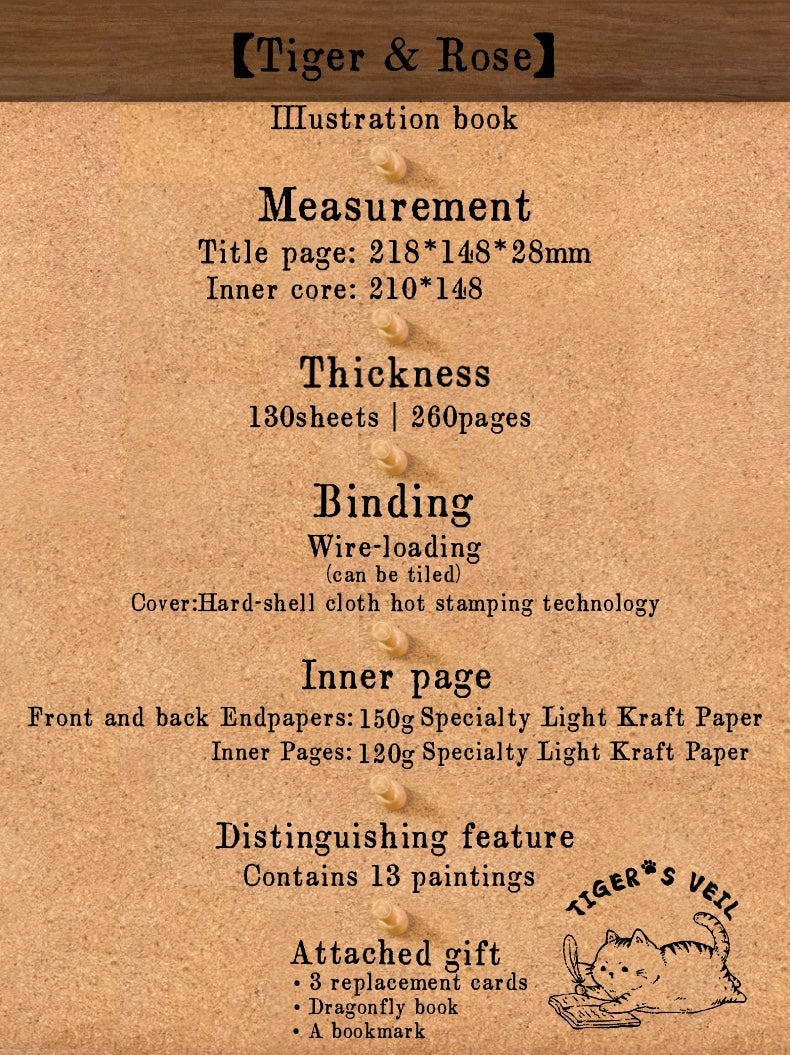 【Tiger & Rose】
Illustration book

Measurement
Title page: 218*148*28mm
Inner core: 210*148

Thickness
130sheets | 260pages

Binding
Wire-loading
(can be tiled)
Cover:Hard-shell cloth hot stamping technology

Inner page
Front and back Endpapers: 150g Specialty Light Kraft Paper
Inner Pages: 120g Specialty Light Kraft Paper

Distinguishing feature
Contains 13 paintings

Attached gift
• 3 replacement cards
• Dragonfly book
• A bookmark

TIGER'S VEIL